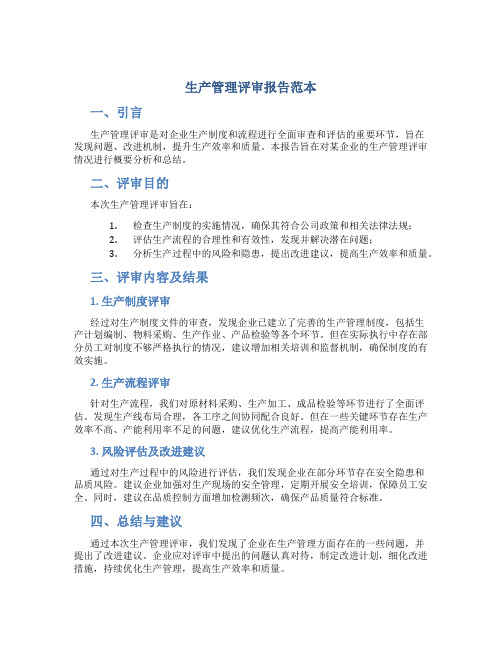 生产管理评审报告范本

一、引言

生产管理评审是对企业生产制度和流程进行全面审查和评估的重要环节，旨在发现问题、改进机制，提升生产效率和质量。本报告旨在对某企业的生产管理评审情况进行概要分析和总结。

二、评审目的

本次生产管理评审旨在：

1. 检查生产制度的实施情况，确保其符合公司政策和相关法律法规；
2. 评估生产流程的合理性和有效性，发现并解决潜在问题；
3. 分析生产过程中的风险和隐患，提出改进建议，提高生产效率和质量。

三、评审内容及结果

1. 生产制度评审

经过对生产制度文件的审查，发现企业已建立了完善的生产管理制度，包括生产计划编制、物料采购、生产作业、产品检验等各个环节。但在实际执行中存在部分员工对制度不够严格执行的情况，建议增加相关培训和监督机制，确保制度的有效实施。

2. 生产流程评审

针对生产流程，我们对原材料采购、生产加工、成品检验等环节进行了全面评估。发现生产线布局合理，各工序之间协同配合良好。但在一些关键环节存在生产效率不高、产能利用率不足的问题，建议优化生产流程，提高产能利用率。

3. 风险评估及改进建议

通过对生产过程中的风险进行评估，我们发现企业在部分环节存在安全隐患和品质风险。建议企业加强对生产现场的安全管理，定期开展安全培训，保障员工安全。同时，建议在品质控制方面增加检测频次，确保产品质量符合标准。

四、总结与建议

通过本次生产管理评审，我们发现了企业在生产管理方面存在的一些问题，并提出了改进建议。企业应对评审中提出的问题认真对待，制定改进计划，细化改进措施，持续优化生产管理，提高生产效率和质量。